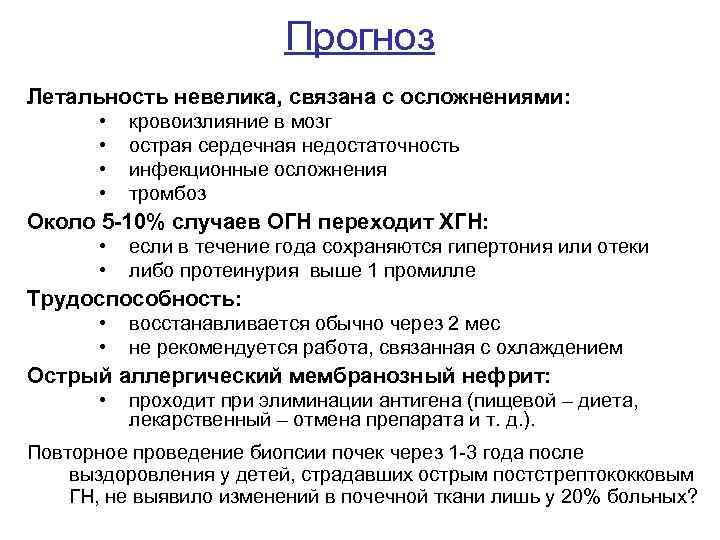 Прогноз

Летальность невелика, связана с осложнениями:
• кровоизлияние в мозг
• острая сердечная недостаточность
• инфекционные осложнения
• тромбоз

Около 5-10% случаев ОГН переходит ХГН:
• если в течение года сохраняются гипертония или отеки
• либо протеинурия выше 1 промилле

Трудоспособность:
• восстанавливается обычно через 2 мес
• не рекомендуется работа, связанная с охлаждением

Острый аллергический мембранозный нефрит:
• проходит при элиминации антигена (пищевой – диета, лекарственный – отмена препарата и т. д.).

Повторное проведение биопсии почек через 1-3 года после выздоровления у детей, страдавших острым постстрептококковым ГН, не выявило изменений в почечной ткани лишь у 20% больных?